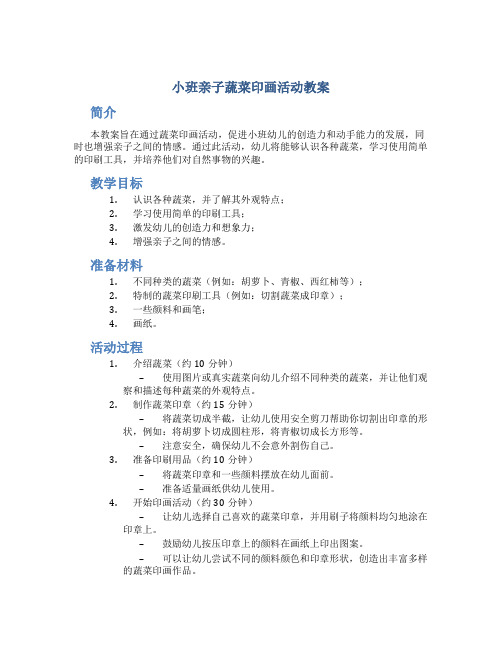 小班亲子蔬菜印画活动教案

简介

本教案旨在通过蔬菜印画活动，促进小班幼儿的创造力和动手能力的发展，同时也增强亲子之间的情感。通过此活动，幼儿将能够认识各种蔬菜，学习使用简单的印刷工具，并培养他们对自然事物的兴趣。

教学目标

1. 认识各种蔬菜，并了解其外观特点；
2. 学习使用简单的印刷工具；
3. 激发幼儿的创造力和想象力；
4. 增强亲子之间的情感。

准备材料

1. 不同种类的蔬菜（例如：胡萝卜、青椒、西红柿等）；
2. 特制的蔬菜印刷工具（例如：切割蔬菜成印章）；
3. 一些颜料和画笔；
4. 画纸。

活动过程

1. 介绍蔬菜（约 10 分钟）
– 使用图片或真实蔬菜向幼儿介绍不同种类的蔬菜，并让他们观察和描述每种蔬菜的外观特点。
2. 制作蔬菜印章（约 15 分钟）
– 将蔬菜切成半截，让幼儿使用安全剪刀帮助你切割出印章的形状，例如：将胡萝卜切成圆柱形，将青椒切成长方形等。
– 注意安全，确保幼儿不会意外割伤自己。
3. 准备印刷用品（约 10 分钟）
– 将蔬菜印章和一些颜料摆放在幼儿面前。
– 准备适量画纸供幼儿使用。
4. 开始印画活动（约 30 分钟）
– 让幼儿选择自己喜欢的蔬菜印章，并用刷子将颜料均匀地涂在印章上。
– 鼓励幼儿按压印章上的颜料在画纸上印出图案。
– 可以让幼儿尝试不同的颜料颜色和印章形状，创造出丰富多样的蔬菜印画作品。